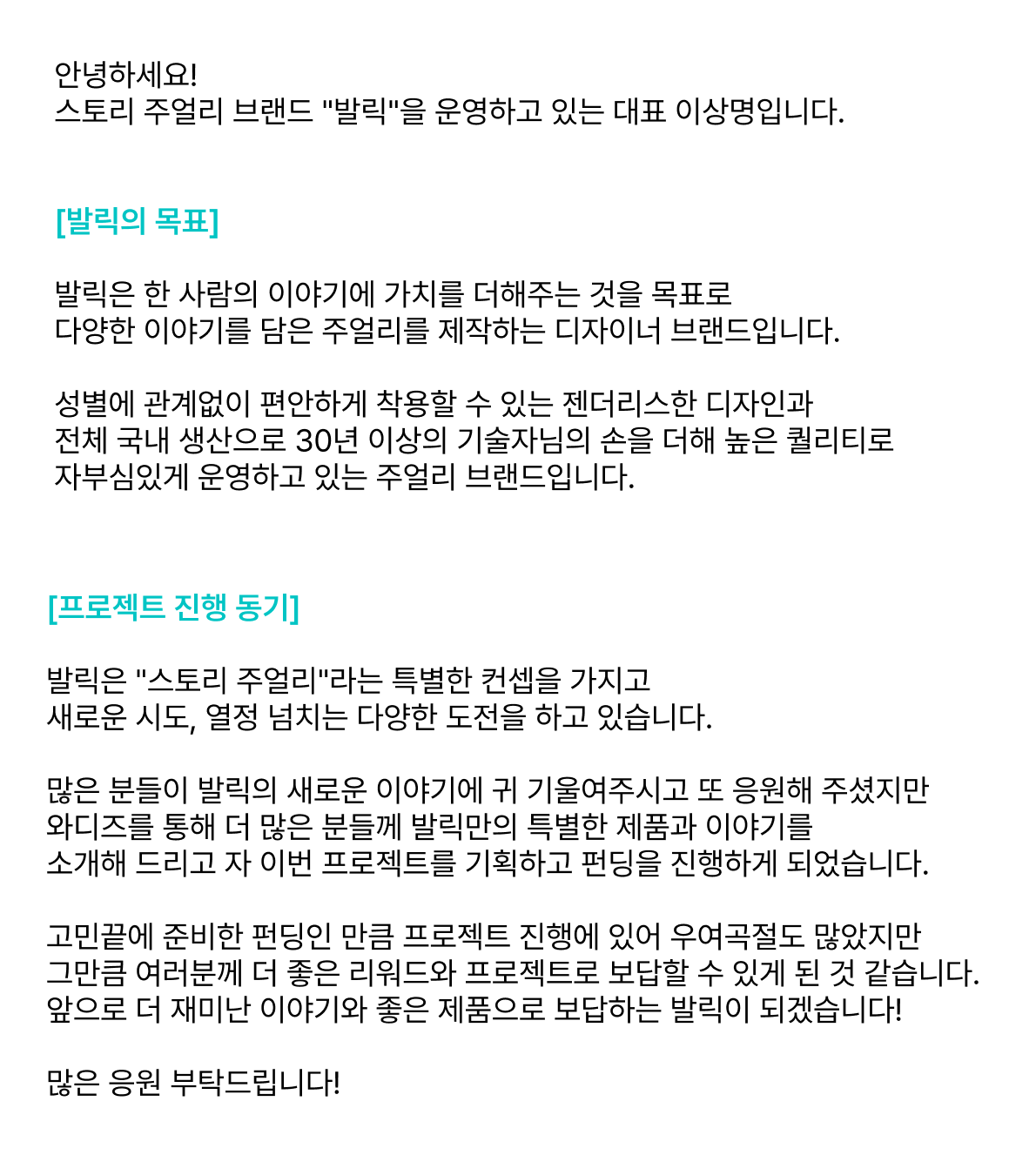 안녕하세요!
스토리 주얼리 브랜드 "발릭"을 운영하고 있는 대표 이상명입니다.

[발릭의 목표]

발릭은 한 사람의 이야기에 가치를 더해주는 것을 목표로
다양한 이야기를 담은 주얼리를 제작하는 디자이너 브랜드입니다.

성별에 관계없이 편안하게 착용할 수 있는 젠더리스한 디자인과
전체 국내 생산으로 30년 이상의 기술자님의 손을 더해 높은 퀄리티로
자부심있게 운영하고 있는 주얼리 브랜드입니다.

[프로젝트 진행 동기]

발릭은 "스토리 주얼리"라는 특별한 컨셉을 가지고
새로운 시도, 열정 넘치는 다양한 도전을 하고 있습니다.

많은 분들이 발릭의 새로운 이야기에 귀 기울여주시고 또 응원해 주셨지만
와디즈를 통해 더 많은 분들께 발릭만의 특별한 제품과 이야기를
소개해 드리고 자 이번 프로젝트를 기획하고 펀딩을 진행하게 되었습니다.

고민끝에 준비한 펀딩인 만큼 프로젝트 진행에 있어 우여곡절도 많았지만
그만큼 여러분께 더 좋은 리워드와 프로젝트로 보답할 수 있게 된 것 같습니다.
앞으로 더 재미난 이야기와 좋은 제품으로 보답하는 발릭이 되겠습니다!

많은 응원 부탁드립니다!